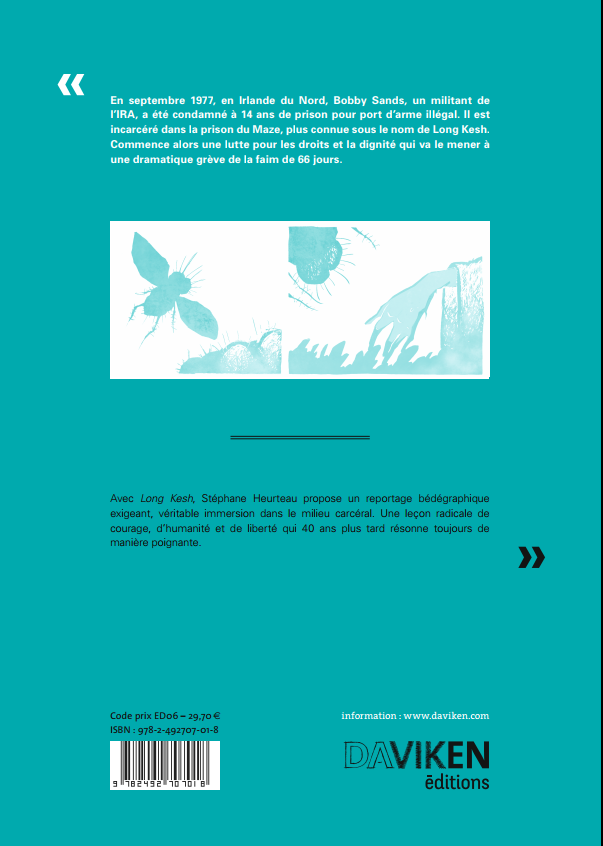 «

En septembre 1977, en Irlande du Nord, Bobby Sands, un militant de l'IRA, a été condamné à 14 ans de prison pour port d'arme illégal. Il est incarcéré dans la prison du Maze, plus connue sous le nom de Long Kesh. Commence alors une lutte pour les droits et la dignité qui va le mener à une dramatique grève de la faim de 66 jours.

Avec Long Kesh, Stéphane Heurteau propose un reportage bédégraphique exigeant, véritable immersion dans le milieu carcéral. Une leçon radicale de courage, d'humanité et de liberté qui 40 ans plus tard résonne toujours de manière poignante.

»

Code prix ED06 – 29,70 €
ISBN : 978-2-492707-01-8

9 782492 707018

information : www.daviken.com

DAVIKEN
éditions